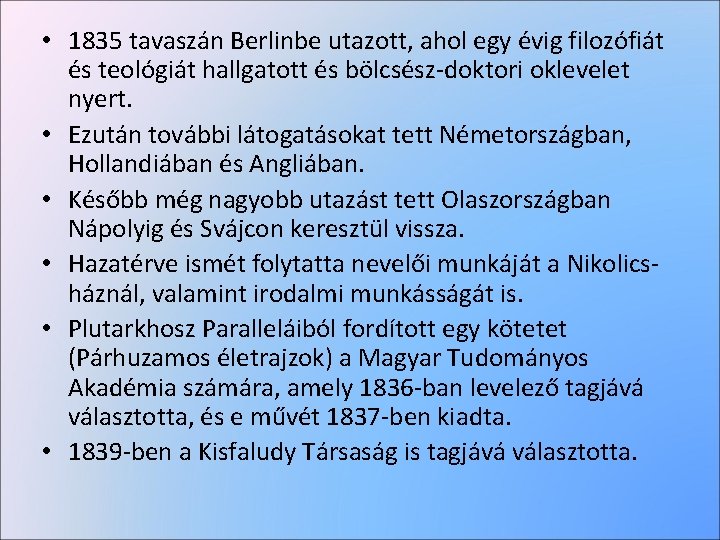 • 1835 tavaszán Berlinbe utazott, ahol egy évig filozófiát és teológiát hallgatott és bölcsész-doktori oklevelet nyert.

• Ezután további látogatásokat tett Németországban, Hollandiában és Angliában.

• Később még nagyobb utazást tett Olaszországban Nápolyig és Svájcon keresztül vissza.

• Hazatérve ismét folytatta nevelői munkáját a Nikolics-háznál, valamint irodalmi munkásságát is.

• Plutarkhosz Paralleláiból fordított egy kötetet (Párhuzamos életrajzok) a Magyar Tudományos Akadémia számára, amely 1836-ban levelező tagjává választotta, és e művét 1837-ben kiadta.

• 1839-ben a Kisfaludy Társaság is tagjává választotta.